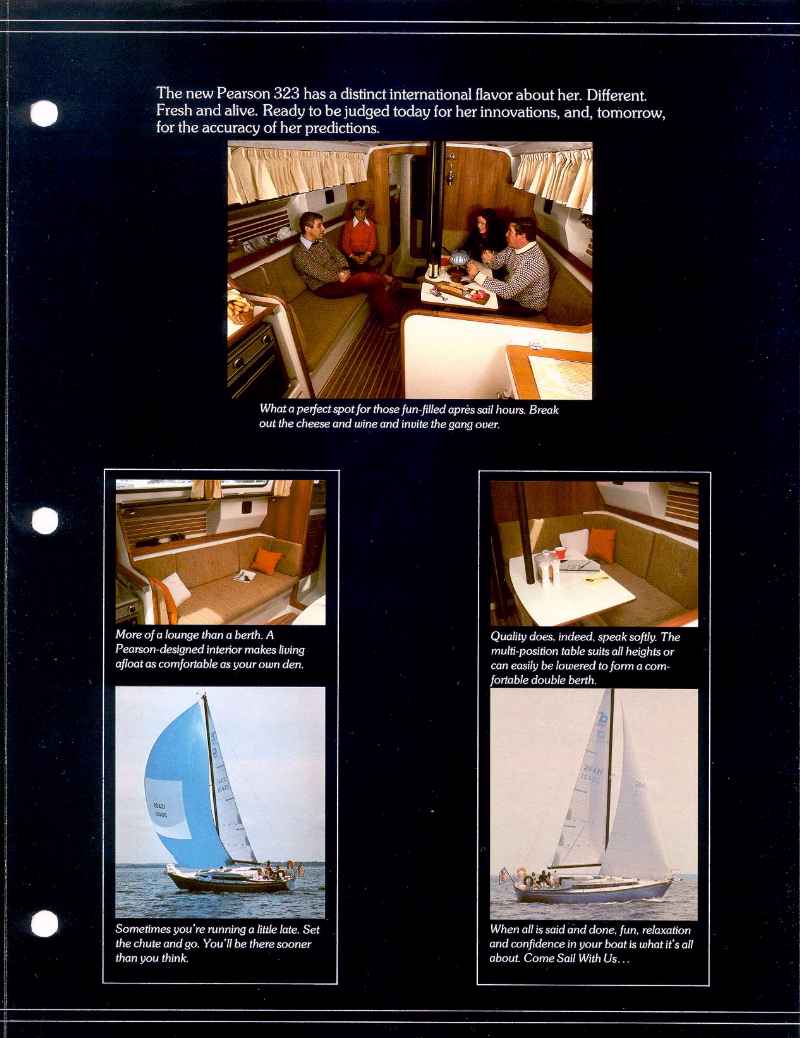 The new Pearson 323 has a distinct international flavor about her. Different. Fresh and alive. Ready to be judged today for her innovations, and, tomorrow, for the accuracy of her predictions.

What a perfect spot for those fun-filled après sail hours. Break out the cheese and wine and invite the gang over.

More of a lounge than a berth. A Pearson-designed interior makes living afloat as comfortable as your own den.

Sometimes you're running a little late. Set the chute and go. You'll be there sooner than you think.

Quality does, indeed, speak softly. The multi-position table suits all heights or can easily be lowered to form a comfortable double berth.

When all is said and done, fun, relaxation and confidence in your boat is what it's all about. Come Sail With Us...